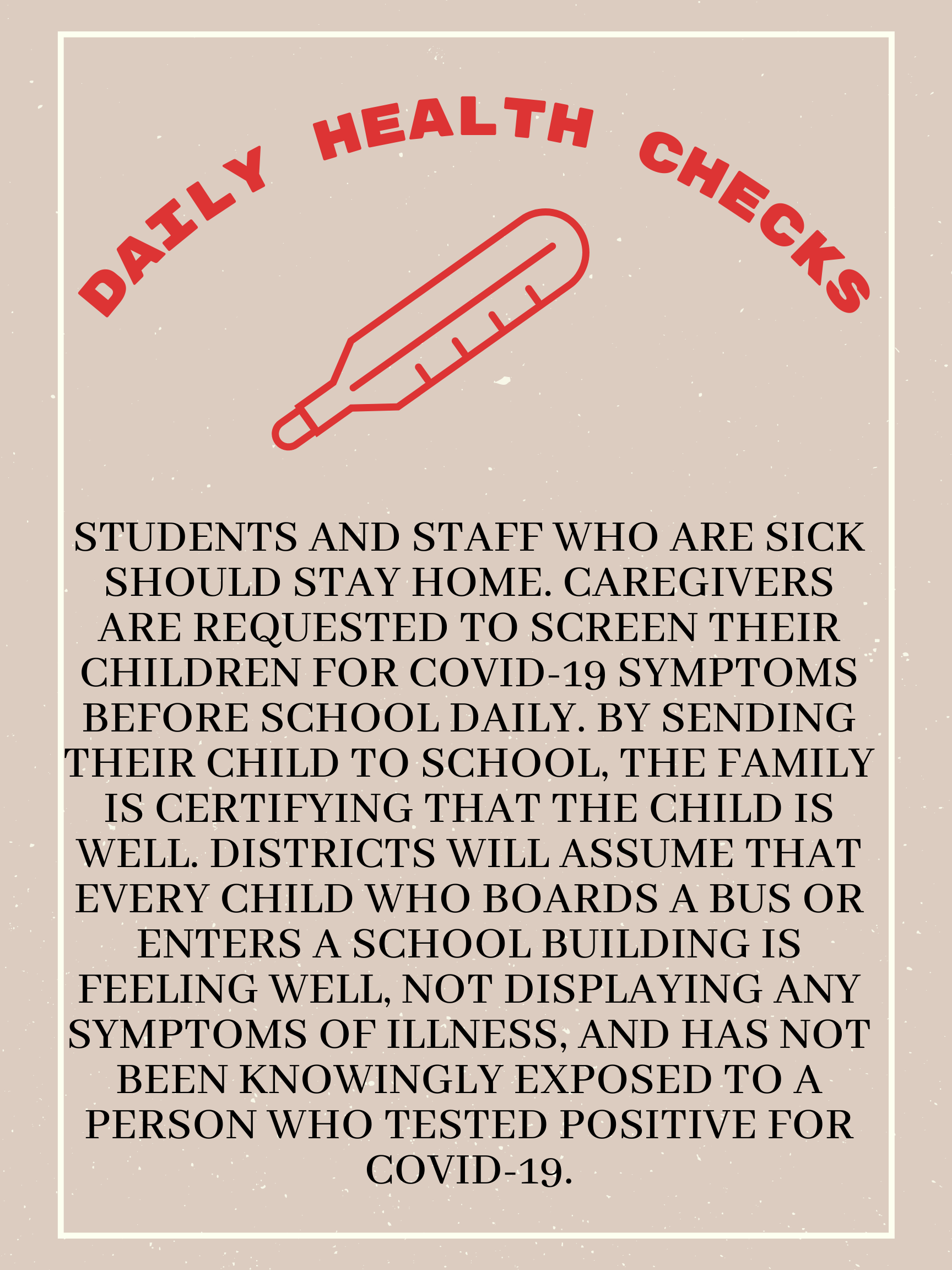 DAILY HEALTH CHECKS

STUDENTS AND STAFF WHO ARE SICK SHOULD STAY HOME. CAREGIVERS ARE REQUESTED TO SCREEN THEIR CHILDREN FOR COVID-19 SYMPTOMS BEFORE SCHOOL DAILY. BY SENDING THEIR CHILD TO SCHOOL, THE FAMILY IS CERTIFYING THAT THE CHILD IS WELL. DISTRICTS WILL ASSUME THAT EVERY CHILD WHO BOARDS A BUS OR ENTERS A SCHOOL BUILDING IS FEELING WELL, NOT DISPLAYING ANY SYMPTOMS OF ILLNESS, AND HAS NOT BEEN KNOWINGLY EXPOSED TO A PERSON WHO TESTED POSITIVE FOR COVID-19.